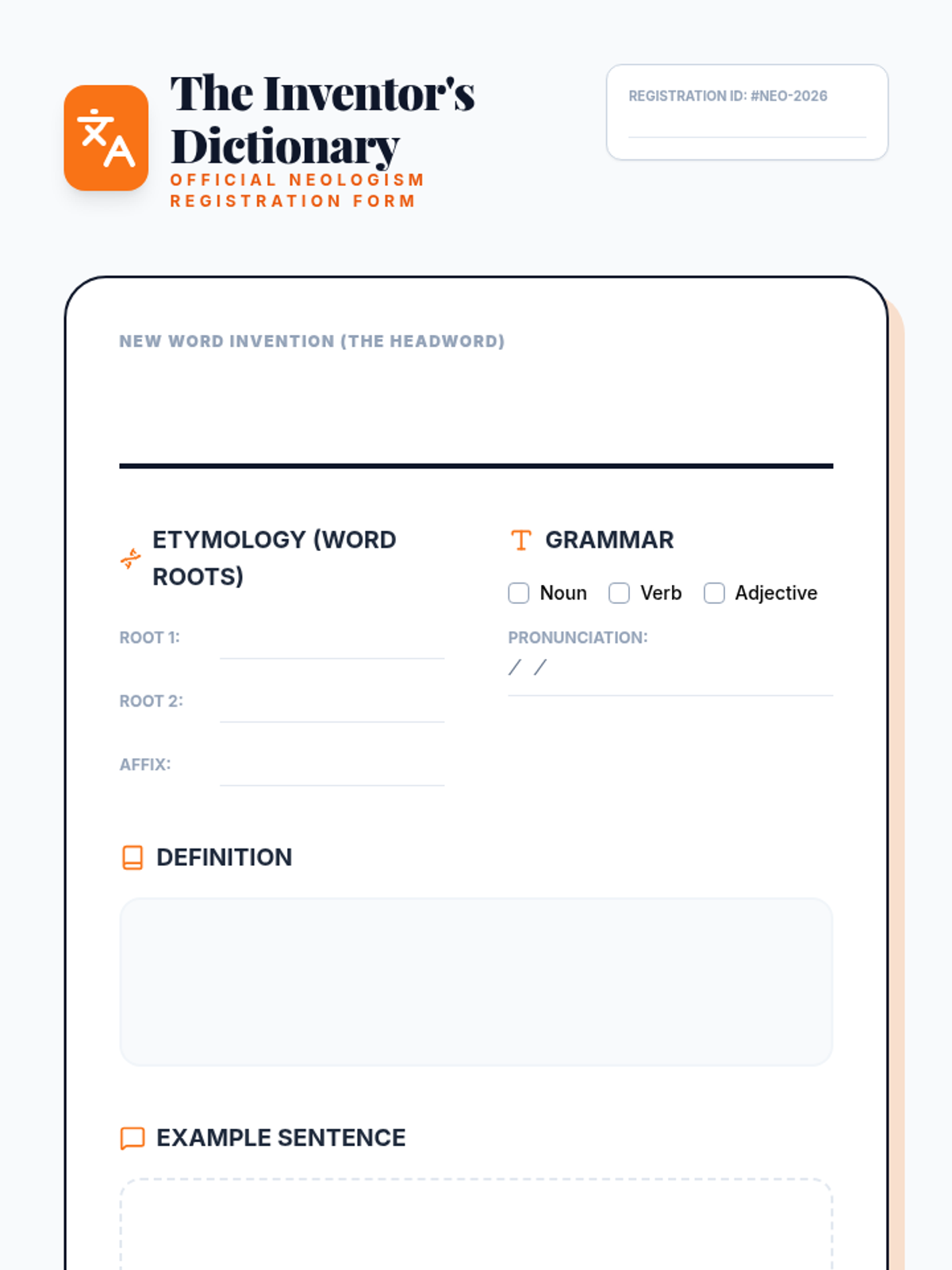 The Inventor's Dictionary
OFFICIAL NEOLOGISM REGISTRATION FORM

REGISTRATION ID: #NEO-2026

NEW WORD INVENTION (THE HEADWORD)

ETYMOLOGY (WORD ROOTS)

ROOT 1:

ROOT 2:

AFFIX:

GRAMMAR

Noun Verb Adjective

PRONUNCIATION:
/ /

DEFINITION

EXAMPLE SENTENCE